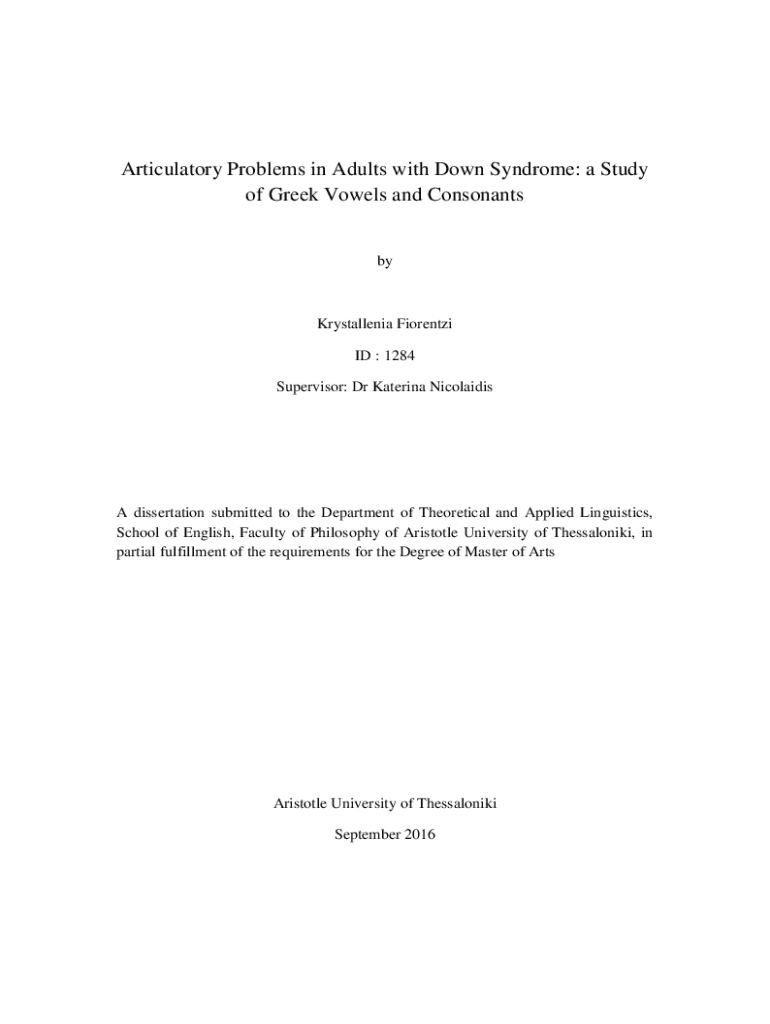 Articulatory Problems in Adults with Down Syndrome: a Study of Greek Vowels and Consonants

by

Krystallenia Fiorentzi

ID : 1284

Supervisor: Dr Katerina Nicolaidis

A dissertation submitted to the Department of Theoretical and Applied Linguistics, School of English, Faculty of Philosophy of Aristotle University of Thessaloniki, in partial fulfillment of the requirements for the Degree of Master of Arts

Aristotle University of Thessaloniki

September 2016